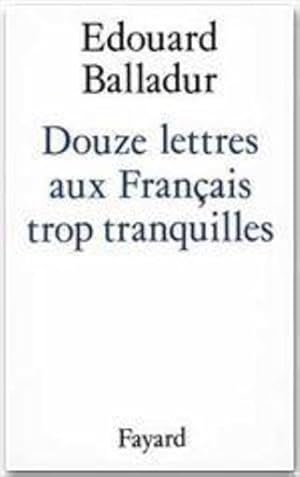 Edouard Balladur

Douze lettres aux Français trop tranquilles

Fayard